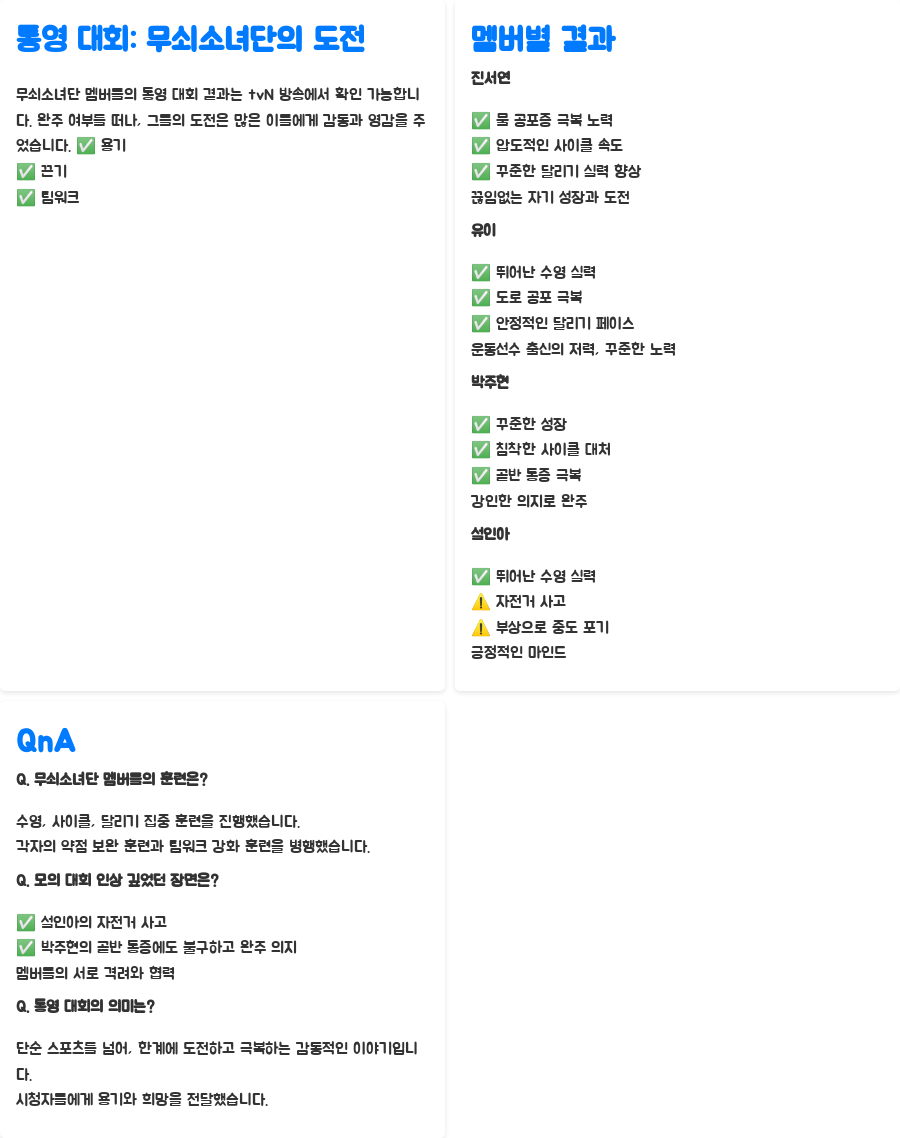 통영 대회: 무쇠소녀단의 도전

무쇠소녀단 멤버들의 통영 대회 결과는 tvN 방송에서 확인 가능합니다. 완주 여부를 떠나, 그들의 도전은 많은 이들에게 감동과 영감을 주었습니다. ✅ 용기
✅ 끈기
✅ 팀워크

멤버별 결과

진서연

✅ 물 공포증 극복 노력
✅ 압도적인 사이클 속도
✅ 꾸준한 달리기 실력 향상
끊임없는 자기 성장과 도전

유이

✅ 뛰어난 수영 실력
✅ 도로 공포 극복
✅ 안정적인 달리기 페이스
운동선수 출신의 저력, 꾸준한 노력

박주현

✅ 꾸준한 성장
✅ 침착한 사이클 대처
✅ 골반 통증 극복
강인한 의지로 완주

설인아

✅ 뛰어난 수영 실력
⚠️ 자전거 사고
⚠️ 부상으로 중도 포기
긍정적인 마인드

QnA

Q. 무쇠소녀단 멤버들의 훈련은?

수영, 사이클, 달리기 집중 훈련을 진행했습니다.
각자의 약점 보완 훈련과 팀워크 강화 훈련을 병행했습니다.

Q. 모의 대회 인상 깊었던 장면은?

✅ 설인아의 자전거 사고
✅ 박주현의 골반 통증에도 불구하고 완주 의지
멤버들의 서로 격려와 협력

Q. 통영 대회의 의미는?

단순 스포츠를 넘어, 한계에 도전하고 극복하는 감동적인 이야기입니다.
시청자들에게 용기와 희망을 전달했습니다.